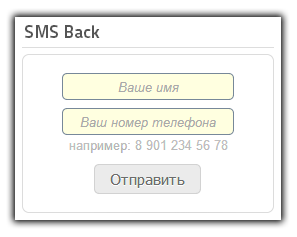 SMS Back

Ваше имя

Ваш номер телефона

например: 8 901 234 56 78

Отправить